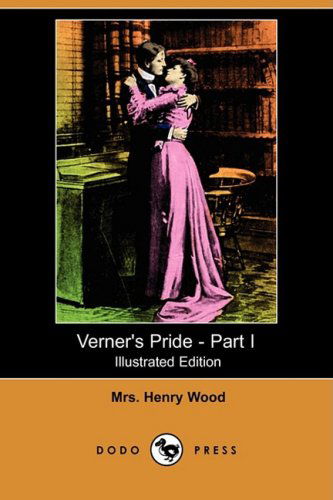 Verner's Pride - Part I
Illustrated Edition

Mrs. Henry Wood

DODO PRESS